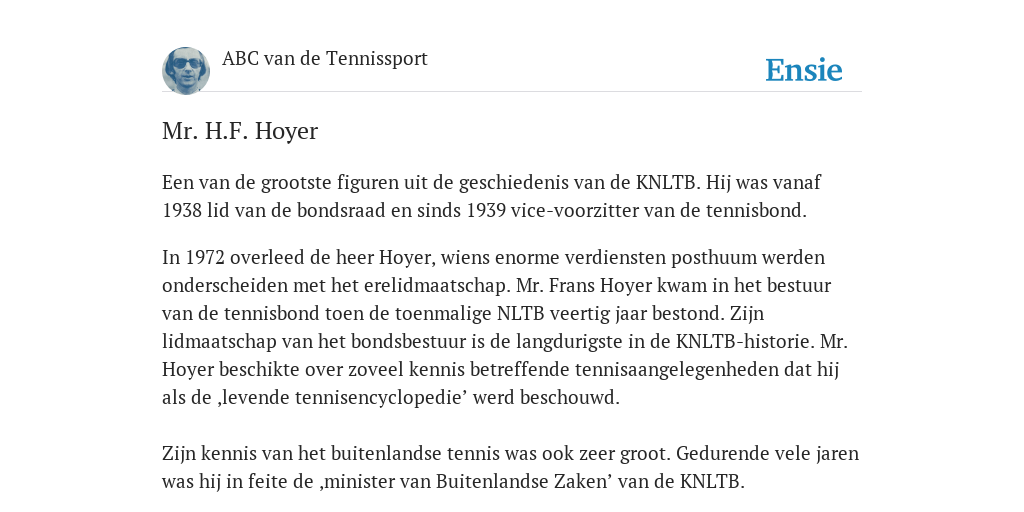 ABC van de Tennissport

Ensie

Mr. H.F. Hoyer

Een van de grootste figuren uit de geschiedenis van de KNLTB. Hij was vanaf 1938 lid van de bondsraad en sinds 1939 vice-voorzitter van de tennisbond.

In 1972 overleed de heer Hoyer, wiens enorme verdiensten posthuum werden onderscheiden met het erelidmaatschap. Mr. Frans Hoyer kwam in het bestuur van de tennisbond toen de toenmalige NLTB veertig jaar bestond. Zijn lidmaatschap van het bondsbestuur is de langdurigste in de KNLTB-historie. Mr. Hoyer beschikte over zoveel kennis betreffende tennisaangelegenheden dat hij als de ‚levende tennisencyclopedie’ werd beschouwd.

Zijn kennis van het buitenlandse tennis was ook zeer groot. Gedurende vele jaren was hij in feite de ‚minister van Buitenlandse Zaken’ van de KNLTB.